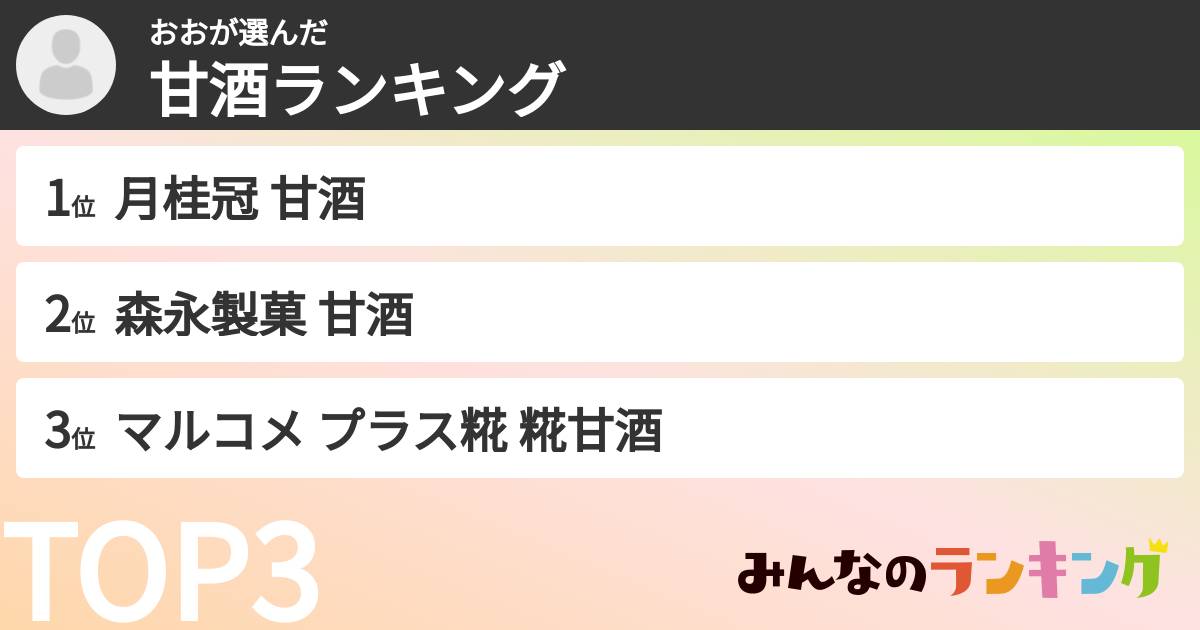 おおが選んだ
甘酒ランキング

1位 月桂冠 甘酒

2位 森永製菓 甘酒

3位 マルコメ プラス糀 糀甘酒

TOP3

みんなのランキング